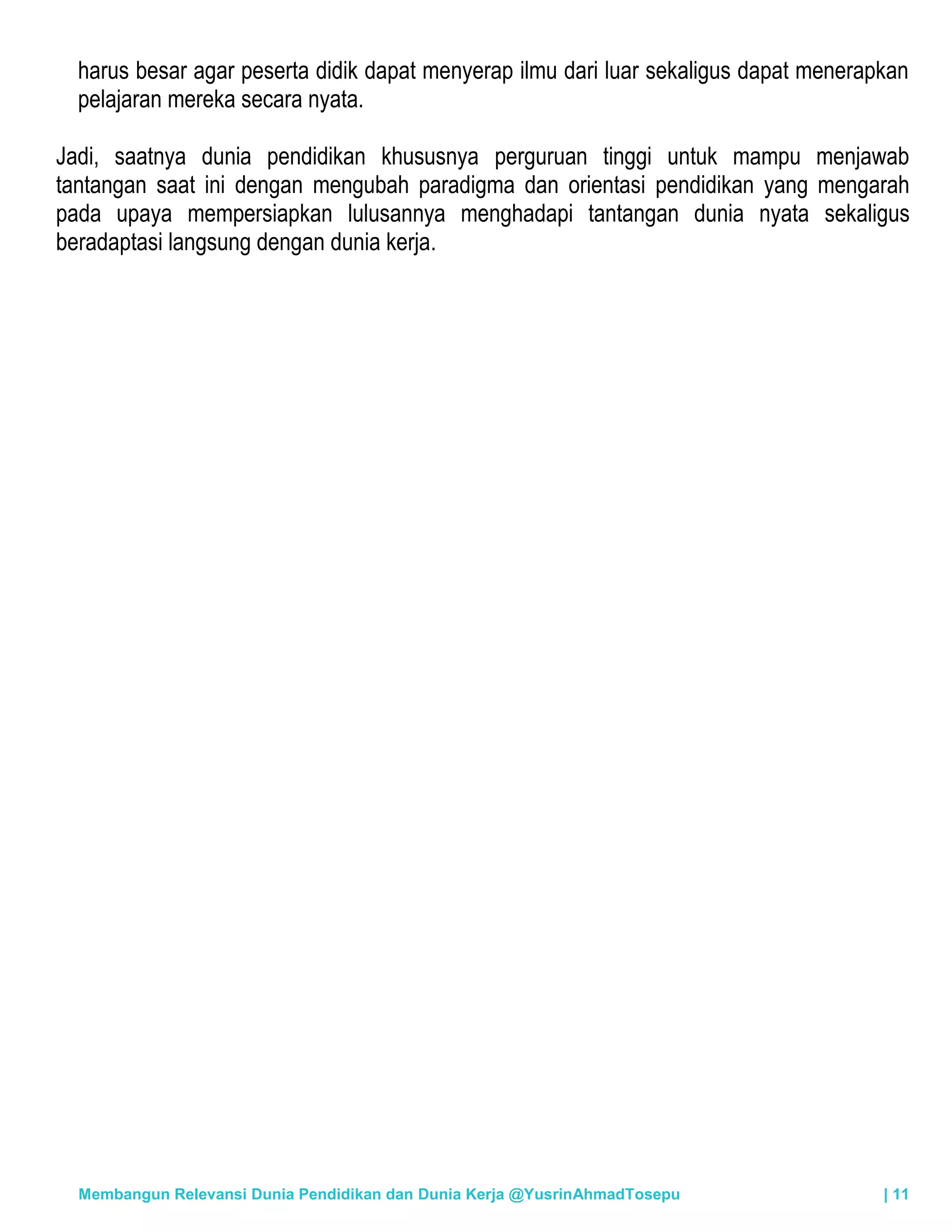 harus besar agar peserta didik dapat menyerap ilmu dari luar sekaligus dapat menerapkan pelajaran mereka secara nyata.

Jadi, saatnya dunia pendidikan khususnya perguruan tinggi untuk mampu menjawab tantangan saat ini dengan mengubah paradigma dan orientasi pendidikan yang mengarah pada upaya mempersiapkan lulusannya menghadapi tantangan dunia nyata sekaligus beradaptasi langsung dengan dunia kerja.

Membangun Relevansi Dunia Pendidikan dan Dunia Kerja @YusrinAhmadTosepu | 11